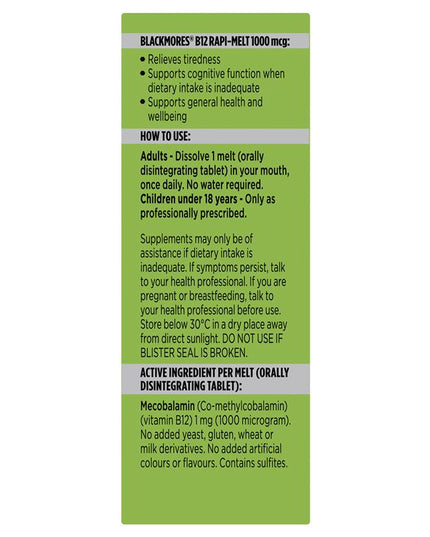 BLACKMORES® B12 RAPI-MELT 1000 mcg:

• Relieves tiredness
• Supports cognitive function when dietary intake is inadequate
• Supports general health and wellbeing

HOW TO USE:

Adults - Dissolve 1 melt (orally disintegrating tablet) in your mouth, once daily. No water required.
Children under 18 years - Only as professionally prescribed.

Supplements may only be of assistance if dietary intake is inadequate. If symptoms persist, talk to your health professional. If you are pregnant or breastfeeding, talk to your health professional before use. Store below 30°C in a dry place away from direct sunlight. DO NOT USE IF BLISTER SEAL IS BROKEN.

ACTIVE INGREDIENT PER MELT (ORALLY DISINTEGRATING TABLET):

Mecobalamin (Co-methylcobalamin) (vitamin B12) 1 mg (1000 microgram). No added yeast, gluten, wheat or milk derivatives. No added artificial colours or flavours. Contains sulfites.